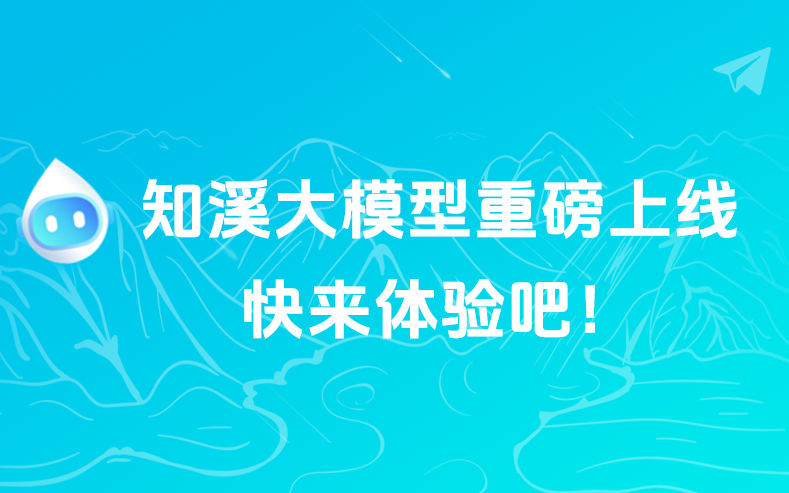 知溪大模型重磅上线
快来体验吧！